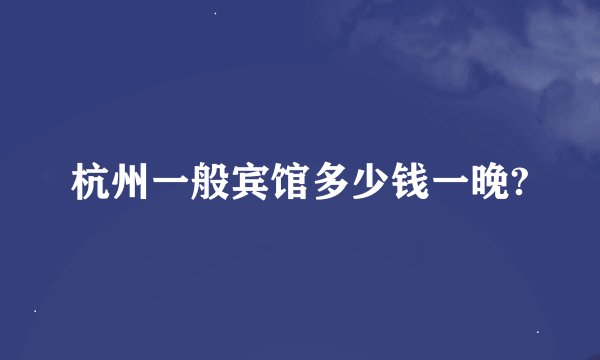 杭州一般宾馆多少钱一晚?